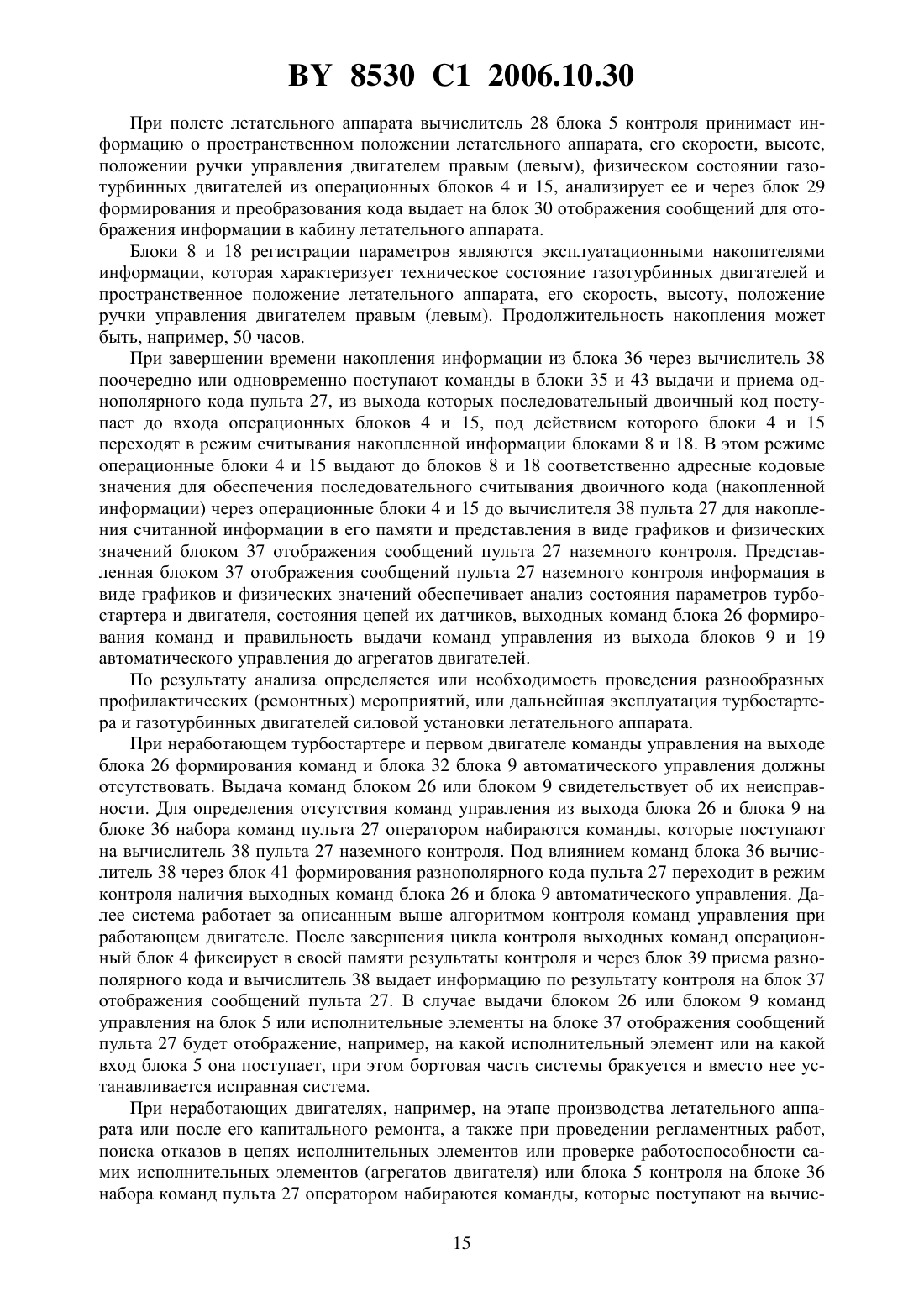 BY 8530 C1 2006.10.30

При полете летательного аппарата вычислитель 28 блока 5 контроля принимает информацию о пространственном положении летательного аппарата, его скорости, высоте, положении ручки управления двигателем правым (левым), физическом состоянии газотурбинных двигателей из операционных блоков 4 и 15, анализирует ее и через блок 29 формирования и преобразования кода выдает на блок 30 отображения сообщений для отображения информации в кабину летательного аппарата.

Блоки 8 и 18 регистрации параметров являются эксплуатационными накопителями информации, которая характеризует техническое состояние газотурбинных двигателей и пространственное положение летательного аппарата, его скорость, высоту, положение ручки управления двигателем правым (левым). Продолжительность накопления может быть, например, 50 часов.

При завершении времени накопления информации из блока 36 через вычислитель 38 поочередно или одновременно поступают команды в блоки 35 и 43 выдачи и приема однополярного кода пульта 27, из выхода которых последовательный двоичный код поступает до входа операционных блоков 4 и 15, под действием которого блоки 4 и 15 переходят в режим считывания накопленной информации блоками 8 и 18. В этом режиме операционные блоки 4 и 15 выдают до блоков 8 и 18 соответственно адресные кодовые значения для обеспечения последовательного считывания двоичного кода (накопленной информации) через операционные блоки 4 и 15 до вычислителя 38 пульта 27 для накопления считанной информации в его памяти и представления в виде графиков и физических значений блоком 37 отображения сообщений пульта 27 наземного контроля. Представленная блоком 37 отображения сообщений пульта 27 наземного контроля информация в виде графиков и физических значений обеспечивает анализ состояния параметров турбостартера и двигателя, состояния цепей их датчиков, выходных команд блока 26 формирования команд и правильность выдачи команд управления из выхода блоков 9 и 19 автоматического управления до агрегатов двигателей.

По результату анализа определяется или необходимость проведения разнообразных профилактических (ремонтных) мероприятий, или дальнейшая эксплуатация турбостартера и газотурбинных двигателей силовой установки летательного аппарата.

При неработающем турбостартере и первом двигателе команды управления на выходе блока 26 формирования команд и блока 32 блока 9 автоматического управления должны отсутствовать. Выдача команд блоком 26 или блоком 9 свидетельствует об их неисправности. Для определения отсутствия команд управления из выхода блока 26 и блока 9 на блоке 36 набора команд пульта 27 оператором набираются команды, которые поступают на вычислитель 38 пульта 27 наземного контроля. Под влиянием команд блока 36 вычислитель 38 через блок 41 формирования разнополярного кода пульта 27 переходит в режим контроля наличия выходных команд блока 26 и блока 9 автоматического управления. Далее система работает за описанным выше алгоритмом контроля команд управления при работающем двигателе. После завершения цикла контроля выходных команд операционный блок 4 фиксирует в своей памяти результаты контроля и через блок 39 приема разнополярного кода и вычислитель 38 выдает информацию по результату контроля на блок 37 отображения сообщений пульта 27. В случае выдачи блоком 26 или блоком 9 команд управления на блок 5 или исполнительные элементы на блоке 37 отображения сообщений пульта 27 будет отображение, например, на какой исполнительный элемент или на какой вход блока 5 она поступает, при этом бортовая часть системы бракуется и вместо нее устанавливается исправная система.

При неработающих двигателях, например, на этапе производства летательного аппарата или после его капитального ремонта, а также при проведении регламентных работ, поиска отказов в цепях исполнительных элементов или проверке работоспособности самих исполнительных элементов (агрегатов двигателя) или блока 5 контроля на блоке 36 набора команд пульта 27 оператором набираются команды, которые поступают на вычис-

15